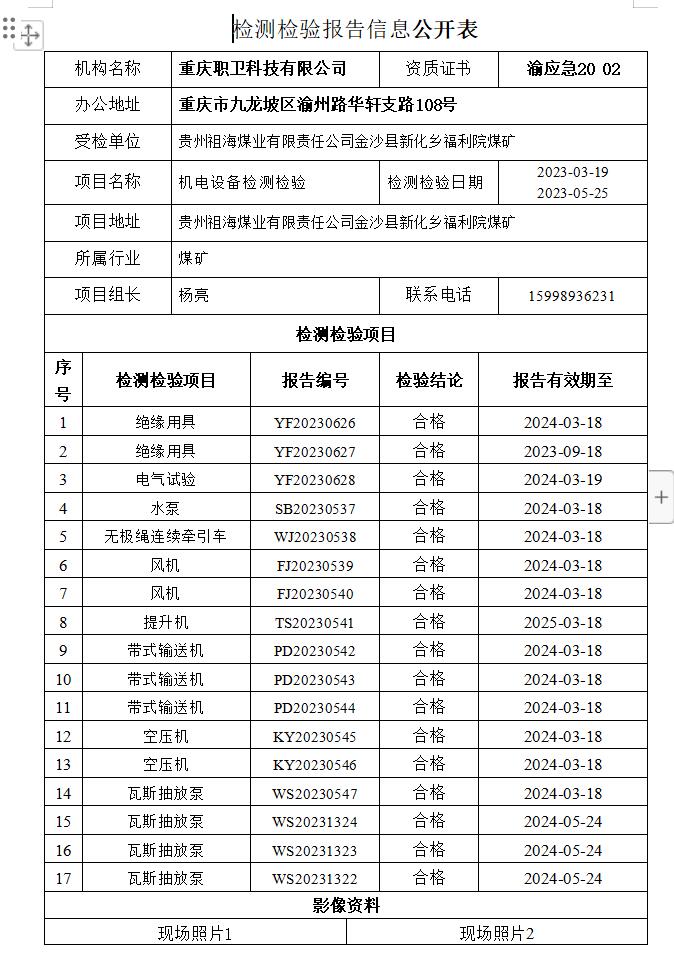 检测检验报告信息公开表

| 机构名称 | 重庆职卫科技有限公司 | 资质证书 | 渝应急20 02 |
|---|---|---|---|
| 办公地址 | 重庆市九龙坡区渝州路华轩支路108号 | | |
| 受检单位 | 贵州祖海煤业有限责任公司金沙县新化乡福利院煤矿 | | |
| 项目名称 | 机电设备检测检验 | 检测检验日期 | 2023-03-19 2023-05-25 |
| 项目地址 | 贵州祖海煤业有限责任公司金沙县新化乡福利院煤矿 | | |
| 所属行业 | 煤矿 | | |
| 项目组长 | 杨亮 | 联系电话 | 15998936231 |

检测检验项目

| 序号 | 检测检验项目 | 报告编号 | 检验结论 | 报告有效期至 |
|---|---|---|---|---|
| 1 | 绝缘用具 | YF20230626 | 合格 | 2024-03-18 |
| 2 | 绝缘用具 | YF20230627 | 合格 | 2023-09-18 |
| 3 | 电气试验 | YF20230628 | 合格 | 2024-03-19 |
| 4 | 水泵 | SB20230537 | 合格 | 2024-03-18 |
| 5 | 无极绳连续牵引车 | WJ20230538 | 合格 | 2024-03-18 |
| 6 | 风机 | FJ20230539 | 合格 | 2024-03-18 |
| 7 | 风机 | FJ20230540 | 合格 | 2024-03-18 |
| 8 | 提升机 | TS20230541 | 合格 | 2025-03-18 |
| 9 | 带式输送机 | PD20230542 | 合格 | 2024-03-18 |
| 10 | 带式输送机 | PD20230543 | 合格 | 2024-03-18 |
| 11 | 带式输送机 | PD20230544 | 合格 | 2024-03-18 |
| 12 | 空压机 | KY20230545 | 合格 | 2024-03-18 |
| 13 | 空压机 | KY20230546 | 合格 | 2024-03-18 |
| 14 | 瓦斯抽放泵 | WS20230547 | 合格 | 2024-03-18 |
| 15 | 瓦斯抽放泵 | WS20231324 | 合格 | 2024-05-24 |
| 16 | 瓦斯抽放泵 | WS20231323 | 合格 | 2024-05-24 |
| 17 | 瓦斯抽放泵 | WS20231322 | 合格 | 2024-05-24 |

影像资料

| 现场照片1 | 现场照片2 |
|---|---|